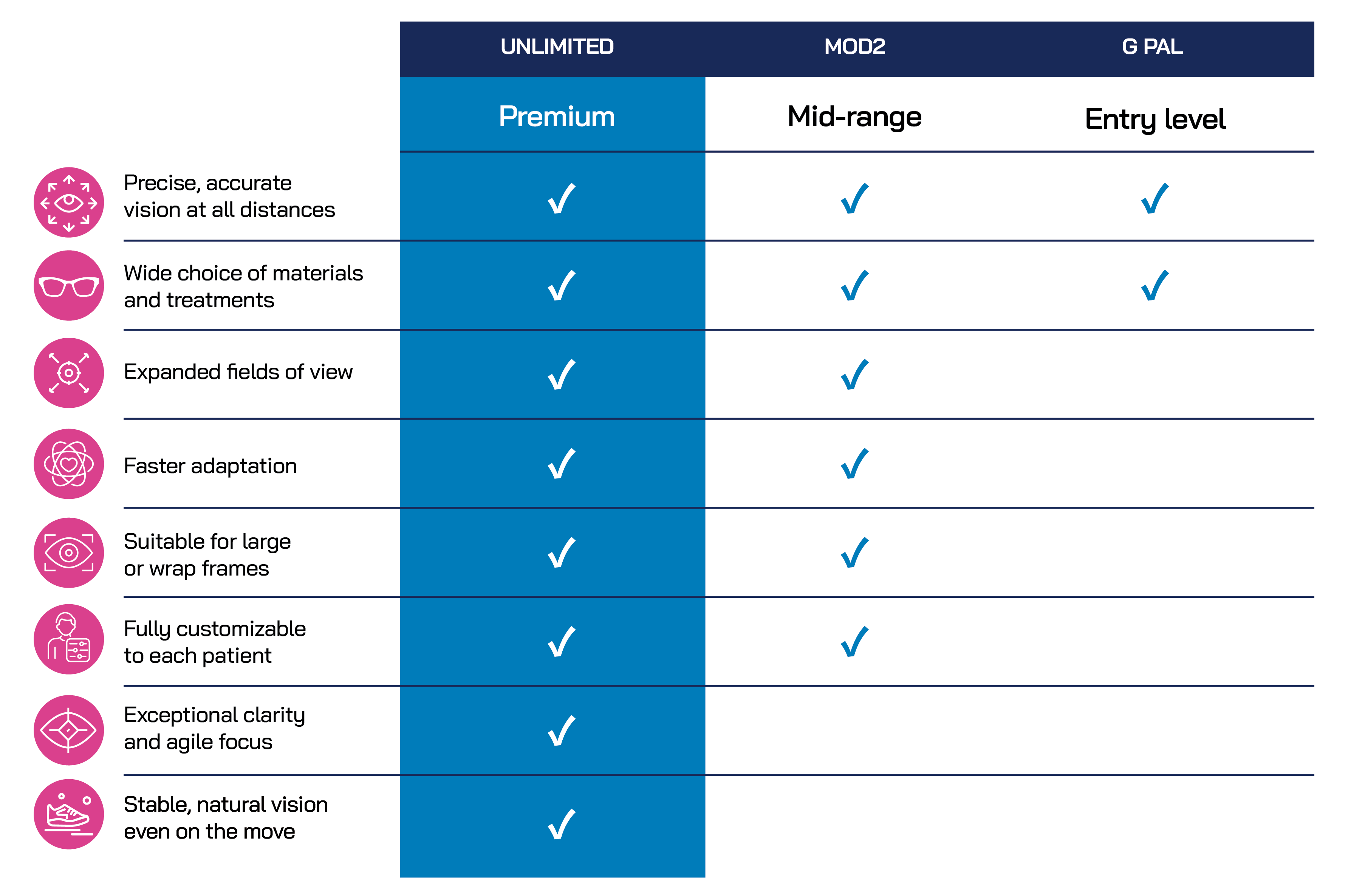 |  | UNLIMITED | MOD2 | G PAL |
|---|---|---|---|
|  | Premium | Mid-range | Entry level |
| Precise, accurate vision at all distances | ✓ | ✓ | ✓ |
| Wide choice of materials and treatments | ✓ | ✓ | ✓ |
| Expanded fields of view | ✓ | ✓ |  |
| Faster adaptation | ✓ | ✓ |  |
| Suitable for large or wrap frames | ✓ | ✓ |  |
| Fully customizable to each patient | ✓ | ✓ |  |
| Exceptional clarity and agile focus | ✓ |  |  |
| Stable, natural vision even on the move | ✓ |  |  |